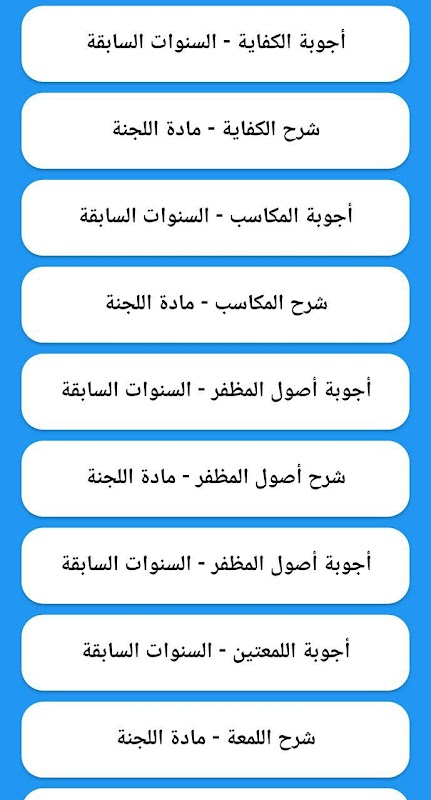 أجوبة الكفاية - السنوات السابقة

شرح الكفاية - مادة اللجنة

أجوبة المكاسب - السنوات السابقة

شرح المكاسب - مادة اللجنة

أجوبة أصول المظفر - السنوات السابقة

شرح أصول المظفر - مادة اللجنة

أجوبة أصول المظفر - السنوات السابقة

أجوبة اللمعتين - السنوات السابقة

شرح اللمعة - مادة اللجنة